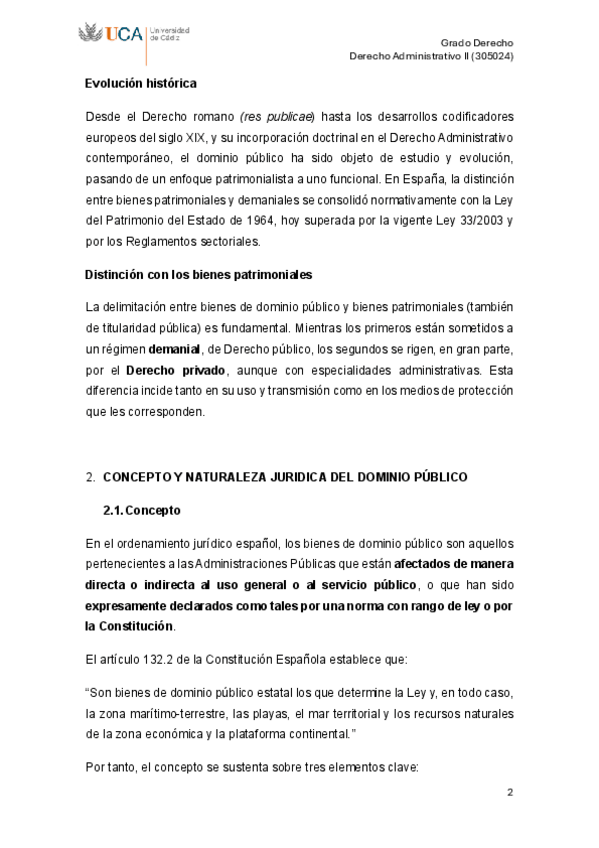 UCA Universidad de Cádiz

Grado Derecho
Derecho Administrativo II (305024)

Evolución histórica

Desde el Derecho romano (res publicae) hasta los desarrollos codificadores europeos del siglo XIX, y su incorporación doctrinal en el Derecho Administrativo contemporáneo, el dominio público ha sido objeto de estudio y evolución, pasando de un enfoque patrimonialista a uno funcional. En España, la distinción entre bienes patrimoniales y demaniales se consolidó normativamente con la Ley del Patrimonio del Estado de 1964, hoy superada por la vigente Ley 33/2003 y por los Reglamentos sectoriales.

Distinción con los bienes patrimoniales

La delimitación entre bienes de dominio público y bienes patrimoniales (también de titularidad pública) es fundamental. Mientras los primeros están sometidos a un régimen demanial, de Derecho público, los segundos se rigen, en gran parte, por el Derecho privado, aunque con especialidades administrativas. Esta diferencia incide tanto en su uso y transmisión como en los medios de protección que les corresponden.

2. CONCEPTO Y NATURALEZA JURIDICA DEL DOMINIO PÚBLICO

2.1. Concepto

En el ordenamiento jurídico español, los bienes de dominio público son aquellos pertenecientes a las Administraciones Públicas que están afectados de manera directa o indirecta al uso general o al servicio público, o que han sido expresamente declarados como tales por una norma con rango de ley o por la Constitución.

El artículo 132.2 de la Constitución Española establece que:

“Son bienes de dominio público estatal los que determine la Ley y, en todo caso, la zona marítimo-terrestre, las playas, el mar territorial y los recursos naturales de la zona económica y la plataforma continental.”

Por tanto, el concepto se sustenta sobre tres elementos clave:

2